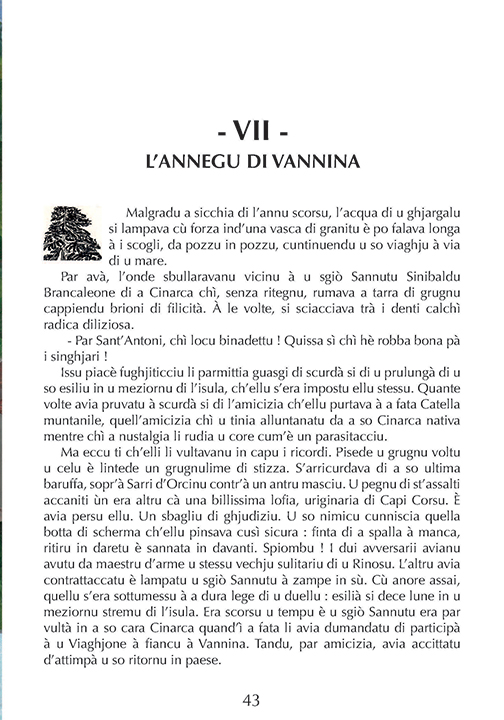 - VII -
L'ANNEGU DI VANNINA

Malgradu a sicchia di l'annu scorsu, l'acqua di u ghjargalu si lampava cù forza ind'una vasca di granitu è po falava longa à i scogli, da pozzu in pozzu, cuntinuendu u so viaghju à via di u mare.

Par avà, l'onde sbullaravanu vicinu à u sgiò Sannutu Sinibaldu Brancaleone di a Cinarca chì, senza ritegnu, rumava a tarra di grugnu cappiendu brioni di filicità. À le volte, si sciacciava trà i denti calchì radica diliziosa.

- Par Sant'Antoni, chì locu binadettu ! Quissa sì chì hè robba bona pà i singhjari !

Issu piacè fughjiticciu li parmittia guasgi di scurdà si di u prulungà di u so esiliu in u meziornu di l'isula, ch'ellu s'era impostu ellu stessu. Quante volte avia pruvatu à scurdà si di l'amicizia ch'ellu purtava à a fata Catella muntanile, quell'amicizia chì u tinia alluntanatu da a so Cinarca nativa mentre chì a nustalgia li rudia u core cum'è un parasitacciu.

Ma eccu ti ch'elli li vultavanu in capu i ricordi. Pisede u grugnu voltu u celu è lintede un grugnulime di stizza. S'arricurdava di a so ultima baruffa, sopr'à Sarri d'Orcinu contr'à un antru masciu. U pegnu di st'assalti accaniti ùn era altru cà una billissima lofia, uriginaria di Capi Corsu. È avia persu ellu. Un sbagliu di ghjudiziu. U so nimicu cunniscia quella botta di scherma ch'ellu pinsava cusì sicura : finta di a spalla à manca, ritiru in daretu è sannata in davanti. Spiombu ! I dui avversarii avianu avutu da maestru d'arme u stessu vechju sulitariu di u Rinosu. L'altru avia contrattaccatu è lampatu u sgiò Sannutu à zampe in sù. Cù anore assai, quellu s'era sottumessu à a dura lege di u duellu : esilià si dece lune in u meziornu stremu di l'isula. Era scorsu u tempu è u sgiò Sannutu era par vultà in a so cara Cinarca quand'ì a fata li avia dumandatu di participà à u Viaghjone à fiancu à Vannina. Tandu, par amicizia, avia accittatu d'attimpà u so ritornu in paese.

43